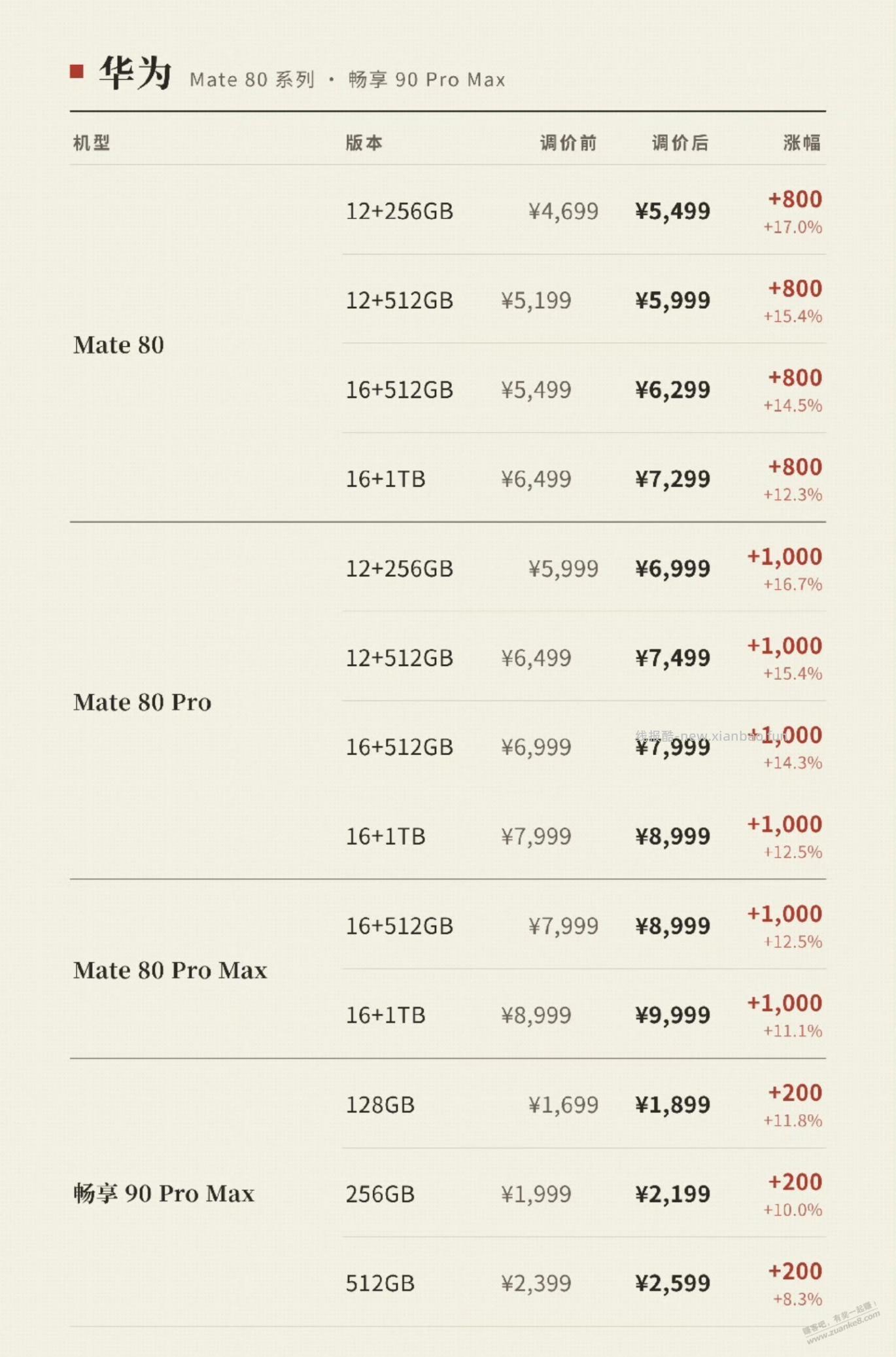 华为 Mate 80 系列 · 畅享 90 Pro Max

| 机型 | 版本 | 调价前 | 调价后 | 涨幅 |
|---|---|---|---|---|
| Mate 80 | 12+256GB | ¥4,699 | ¥5,499 | +800 +17.0% |
| | 12+512GB | ¥5,199 | ¥5,999 | +800 +15.4% |
| | 16+512GB | ¥5,499 | ¥6,299 | +800 +14.5% |
| | 16+1TB | ¥6,499 | ¥7,299 | +800 +12.3% |
| Mate 80 Pro | 12+256GB | ¥5,999 | ¥6,999 | +1,000 +16.7% |
| | 12+512GB | ¥6,499 | ¥7,499 | +1,000 +15.4% |
| | 16+512GB | ¥6,999 | ¥7,999 | +1,000 +14.3% |
| | 16+1TB | ¥7,999 | ¥8,999 | +1,000 +12.5% |
| Mate 80 Pro Max | 16+512GB | ¥7,999 | ¥8,999 | +1,000 +12.5% |
| | 16+1TB | ¥8,999 | ¥9,999 | +1,000 +11.1% |
| 畅享 90 Pro Max | 128GB | ¥1,699 | ¥1,899 | +200 +11.8% |
| | 256GB | ¥1,999 | ¥2,199 | +200 +10.0% |
| | 512GB | ¥2,399 | ¥2,599 | +200 +8.3% |

线报酷-new.xianbao.fun

赚客吧，有奖一起赚！ www.zuanke8.com